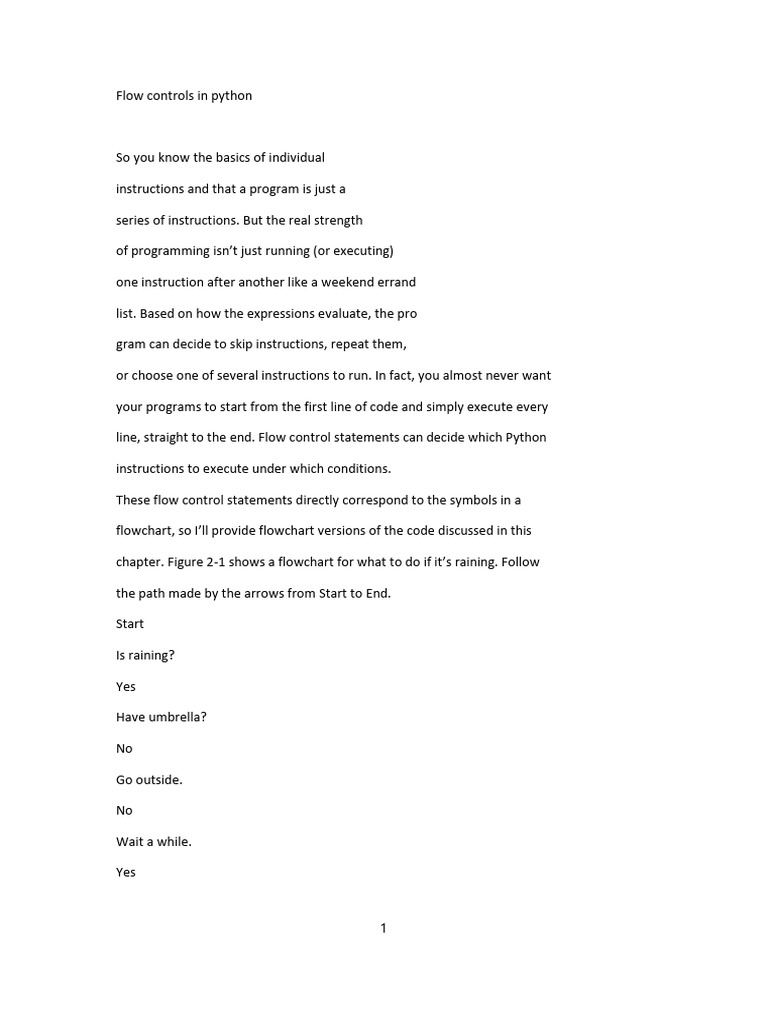 Flow controls in python

So you know the basics of individual instructions and that a program is just a series of instructions. But the real strength of programming isn't just running (or executing) one instruction after another like a weekend errand list. Based on how the expressions evaluate, the pro gram can decide to skip instructions, repeat them, or choose one of several instructions to run. In fact, you almost never want your programs to start from the first line of code and simply execute every line, straight to the end. Flow control statements can decide which Python instructions to execute under which conditions.

These flow control statements directly correspond to the symbols in a flowchart, so I'll provide flowchart versions of the code discussed in this chapter. Figure 2-1 shows a flowchart for what to do if it's raining. Follow the path made by the arrows from Start to End.

Start

Is raining?

Yes

Have umbrella?

No

Go outside.

No

Wait a while.

Yes

1